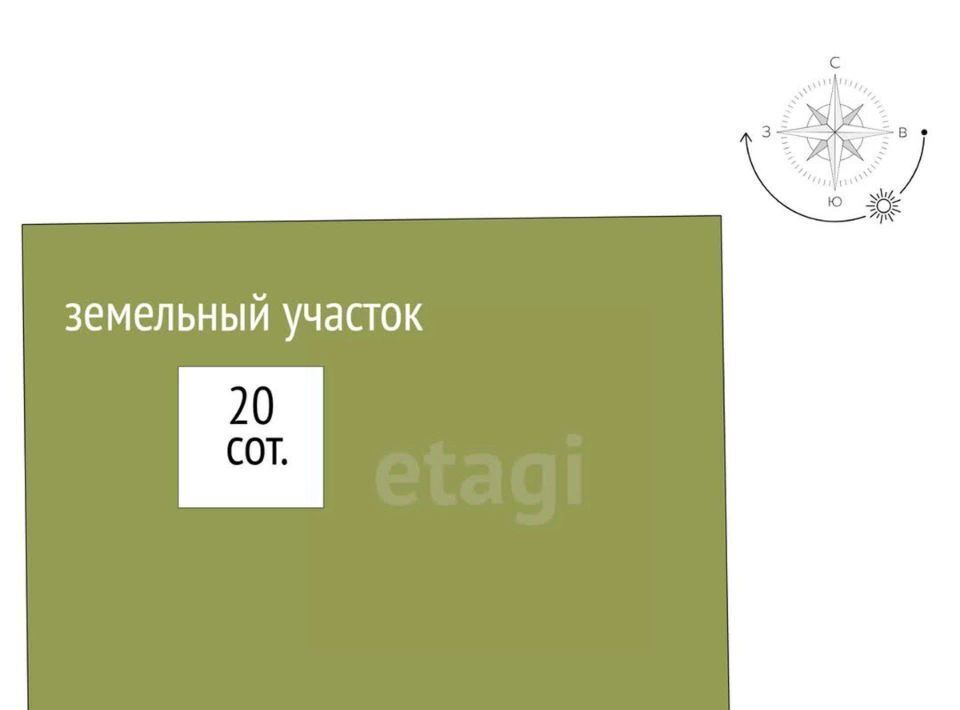 С
З
В
Ю

земельный участок

20
сот.

etagi